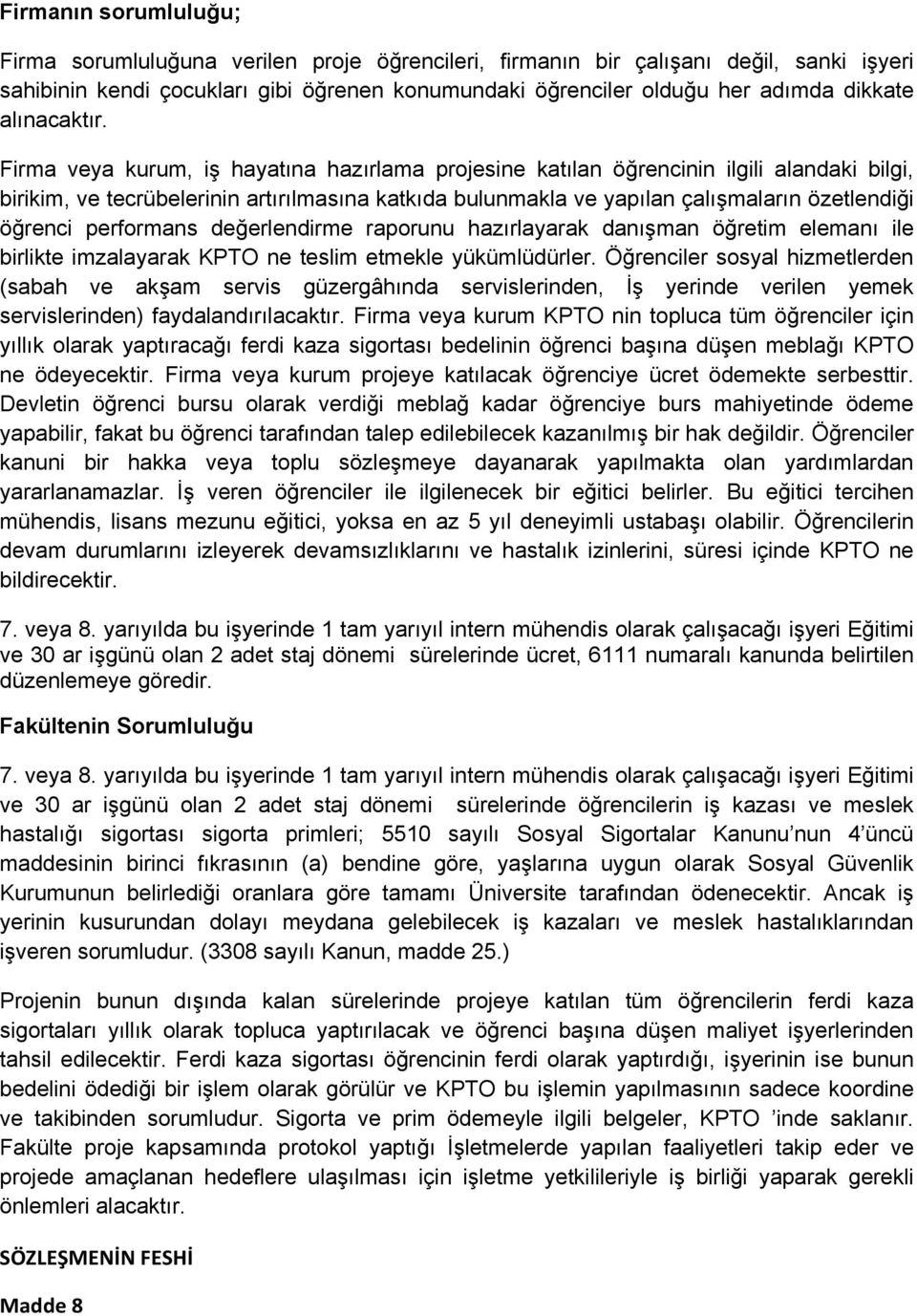 Firmanın sorumluluğu;

Firma sorumluluğuna verilen proje öğrencileri, firmanın bir çalışanı değil, sanki işyeri sahibinin kendi çocukları gibi öğrenen konumundaki öğrenciler olduğu her adımda dikkate alınacaktır.

Firma veya kurum, iş hayatına hazırlama projesine katılan öğrencinin ilgili alandaki bilgi, birikim, ve tecrübelerinin artırılmasına katkıda bulunmakla ve yapılan çalışmaların özetlendiği öğrenci performans değerlendirme raporunu hazırlayarak danışman öğretim elemanı ile birlikte imzalayarak KPTO ne teslim etmekle yükümlüdürler. Öğrenciler sosyal hizmetlerden (sabah ve akşam servis güzergâhında servislerinden, İş yerinde verilen yemek servislerinden) faydalandırılacaktır. Firma veya kurum KPTO nin topluca tüm öğrenciler için yıllık olarak yaptıracağı ferdi kaza sigortası bedelinin öğrenci başına düşen meblağı KPTO ne ödeyecektir. Firma veya kurum projeye katılacak öğrenciye ücret ödemekte serbesttir. Devletin öğrenci bursu olarak verdiği meblağ kadar öğrenciye burs mahiyetinde ödeme yapabilir, fakat bu öğrenci tarafından talep edilebilecek kazanılmış bir hak değildir. Öğrenciler kanuni bir hakka veya toplu sözleşmeye dayanarak yapılmakta olan yardımlardan yararlanamazlar. İş veren öğrenciler ile ilgilenecek bir eğitici belirler. Bu eğitici tercihen mühendis, lisans mezunu eğitici, yoksa en az 5 yıl deneyimli ustabaşı olabilir. Öğrencilerin devam durumlarını izleyerek devamsızlıklarını ve hastalık izinlerini, süresi içinde KPTO ne bildirecektir.

7. veya 8. yarıyılda bu işyerinde 1 tam yarıyıl intern mühendis olarak çalışacağı işyeri Eğitimi ve 30 ar işgünü olan 2 adet staj dönemi sürelerinde ücret, 6111 numaralı kanunda belirtilen düzenlemeye göredir.

Fakültenin Sorumluluğu

7. veya 8. yarıyılda bu işyerinde 1 tam yarıyıl intern mühendis olarak çalışacağı işyeri Eğitimi ve 30 ar işgünü olan 2 adet staj dönemi sürelerinde öğrencilerin iş kazası ve meslek hastalığı sigortası sigorta primleri; 5510 sayılı Sosyal Sigortalar Kanunu'nun 4'üncü maddesinin birinci fıkrasının (a) bendine göre, yaşlarına uygun olarak Sosyal Güvenlik Kurumunun belirlediği oranlara göre tamamı Üniversite tarafından ödenecektir. Ancak iş yerinin kusurundan dolayı meydana gelebilecek iş kazaları ve meslek hastalıklarından işveren sorumludur. (3308 sayılı Kanun, madde 25.)

Projenin bunun dışında kalan sürelerinde projeye katılan tüm öğrencilerin ferdi kaza sigortaları yıllık olarak topluca yaptırılacak ve öğrenci başına düşen maliyet işyerlerinden tahsil edilecektir. Ferdi kaza sigortası öğrencinin ferdi olarak yaptırdığı, işyerinin ise bunun bedelini ödediği bir işlem olarak görülür ve KPTO bu işlemin yapılmasının sadece koordine ve takibinden sorumludur. Sigorta ve prim ödemeyle ilgili belgeler, KPTO 'inde saklanır. Fakülte proje kapsamında protokol yaptığı İşletmelerde yapılan faaliyetleri takip eder ve projede amaçlanan hedeflere ulaşılması için işletme yetkilileriyle iş birliği yaparak gerekli önlemleri alacaktır.

SÖZLEŞMENİN FESHİ

Madde 8